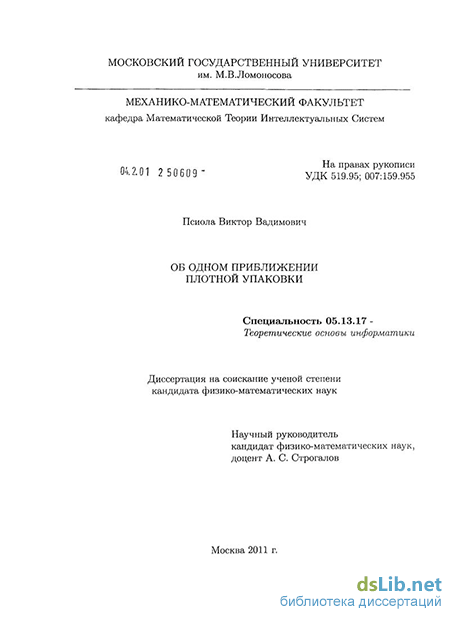 МОСКОВСКИЙ ГОСУДАРСТВЕННЫЙ УНИВЕРСИТЕТ
им. М.В.Ломоносова

МЕХАНИКО-МАТЕМАТИЧЕСКИЙ ФАКУЛЬТЕТ
кафедра Математической Теории Интеллектуальных Систем

04.2.01 2 50609 -

На правах рукописи
УДК 519.95; 007:159.955

Псиола Виктор Вадимович

ОБ ОДНОМ ПРИБЛИЖЕНИИ
ПЛОТНОЙ УПАКОВКИ

Специальность 05.13.17 -
Теоретические основы информатики

Диссертация на соискание ученой степени
кандидата физико-математических наук

Научный руководитель
кандидат физико-математических наук,
доцент А. С. Строгалов

Москва 2011 г.

dsLib.net
библиотека диссертаций